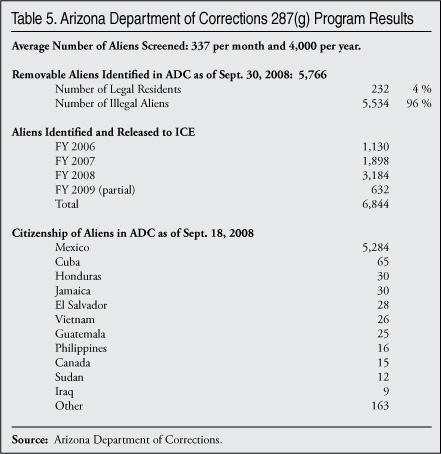 Table 5. Arizona Department of Corrections 287(g) Program Results

Average Number of Aliens Screened: 337 per month and 4,000 per year.

Removable Aliens Identified in ADC as of Sept. 30, 2008: 5,766

| | | |
|---|---|---|
| Number of Legal Residents | 232 | 4 % |
| Number of Illegal Aliens | 5,534 | 96 % |

Aliens Identified and Released to ICE

| | |
|---|---|
| FY 2006 | 1,130 |
| FY 2007 | 1,898 |
| FY 2008 | 3,184 |
| FY 2009 (partial) | 632 |
| Total | 6,844 |

Citizenship of Aliens in ADC as of Sept. 18, 2008

| | |
|---|---|
| Mexico | 5,284 |
| Cuba | 65 |
| Honduras | 30 |
| Jamaica | 30 |
| El Salvador | 28 |
| Vietnam | 26 |
| Guatemala | 25 |
| Philippines | 16 |
| Canada | 15 |
| Sudan | 12 |
| Iraq | 9 |
| Other | 163 |

Source: Arizona Department of Corrections.